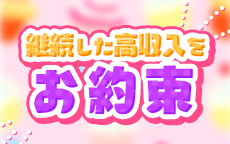 継続した高収入を
お約束